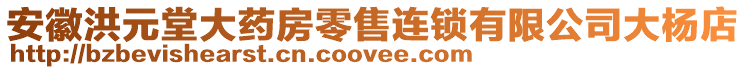 安徽洪元堂大药房零售连锁有限公司大杨店
http://bzbevishearst.cn.coovee.com